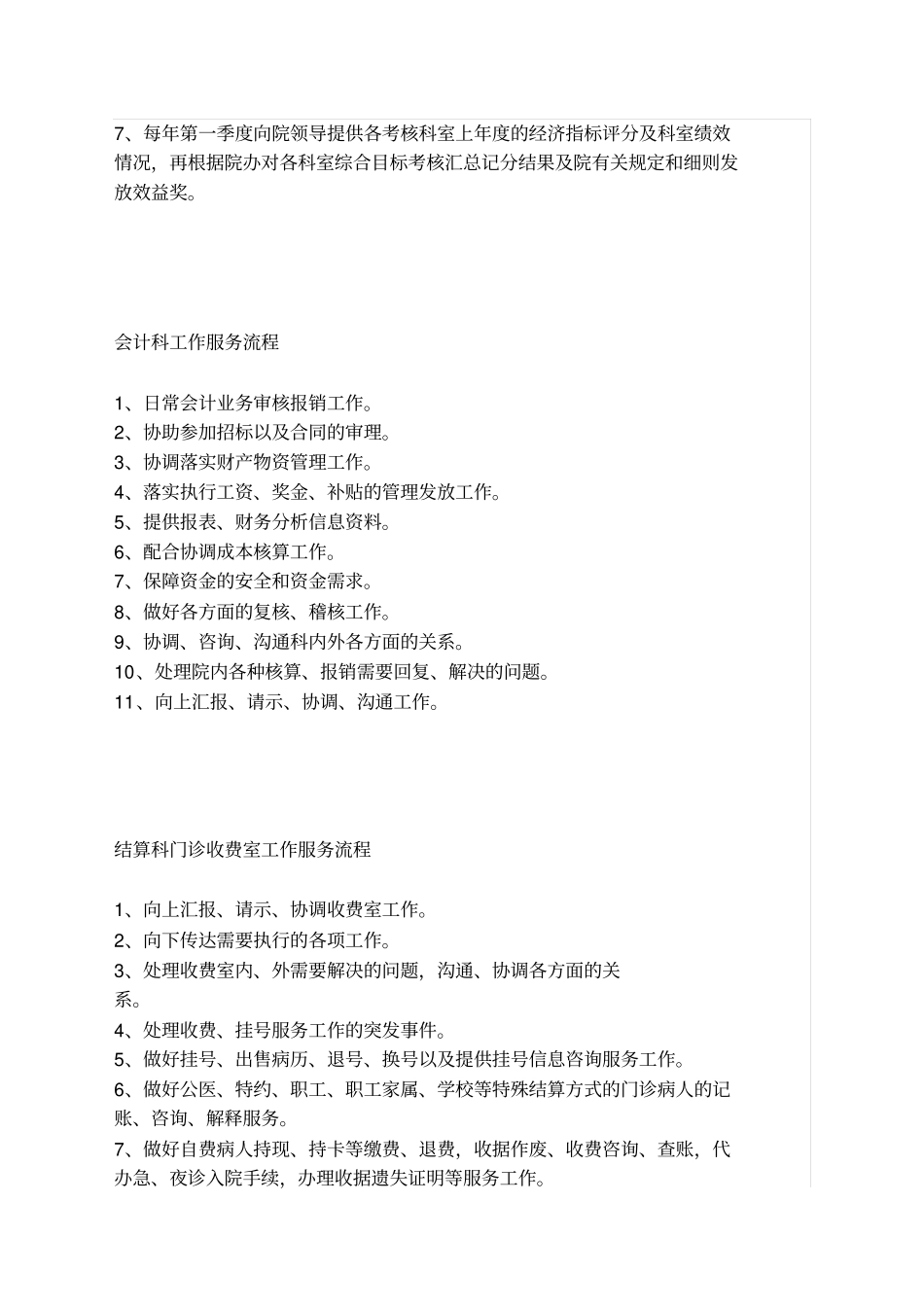 7、每年第一季度向院领导提供各考核科室上年度的经济指标评分及科室绩效情况，再根据院办对各科室综合目标考核汇总记分结果及院有关规定和细则发放效益奖。

会计科工作服务流程

1、日常会计业务审核报销工作。
2、协助参加招标以及合同的审理。
3、协调落实财产物资管理工作。
4、落实执行工资、奖金、补贴的管理发放工作。
5、提供报表、财务分析信息资料。
6、配合协调成本核算工作。
7、保障资金的安全和资金需求。
8、做好各方面的复核、稽核工作。
9、协调、咨询、沟通科内外各方面的关系。
10、处理院内各种核算、报销需要回复、解决的问题。
11、向上汇报、请示、协调、沟通工作。

结算科门诊收费室工作服务流程

1、向上汇报、请示、协调收费室工作。
2、向下传达需要执行的各项工作。
3、处理收费室内、外需要解决的问题，沟通、协调各方面的关系。
4、处理收费、挂号服务工作的突发事件。
5、做好挂号、出售病历、退号、换号以及提供挂号信息咨询服务工作。
6、做好公医、特约、职工、职工家属、学校等特殊结算方式的门诊病人的记账、咨询、解释服务。
7、做好自费病人持现、持卡等缴费、退费，收据作废、收费咨询、查账，代办急、夜诊入院手续，办理收据遗失证明等服务工作。